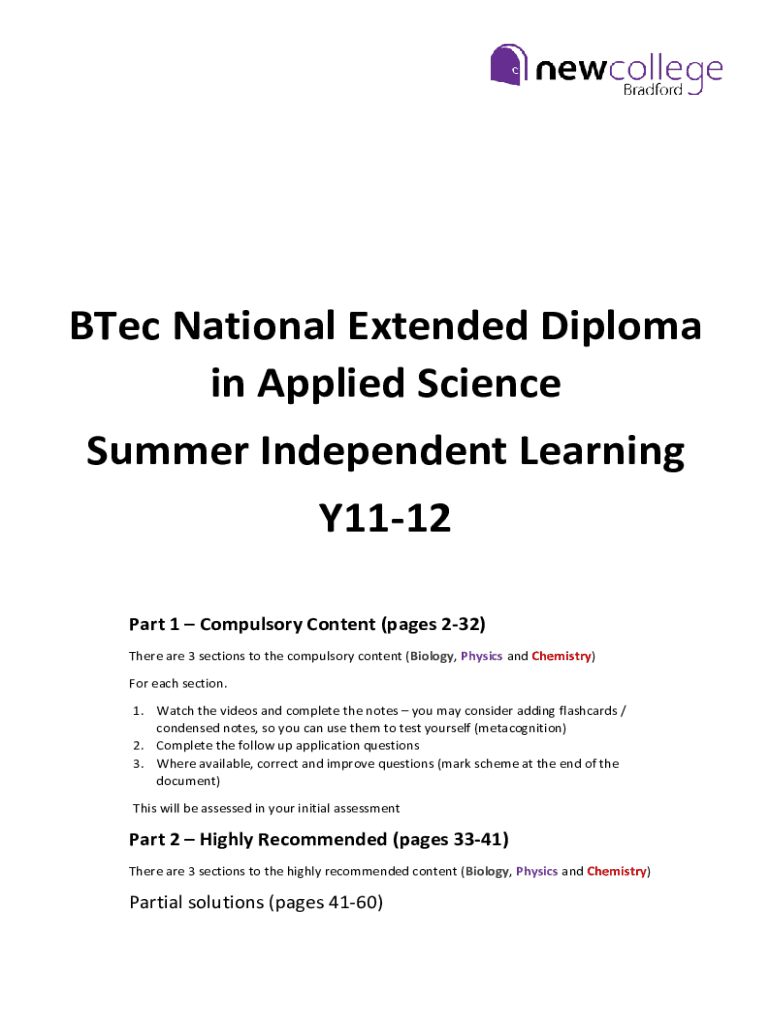 newcollege
Bradford

BTec National Extended Diploma in Applied Science

Summer Independent Learning

Y11-12

Part 1 – Compulsory Content (pages 2-32)

There are 3 sections to the compulsory content (Biology, Physics and Chemistry)

For each section.

1. Watch the videos and complete the notes – you may consider adding flashcards / condensed notes, so you can use them to test yourself (metacognition)
2. Complete the follow up application questions
3. Where available, correct and improve questions (mark scheme at the end of the document)

This will be assessed in your initial assessment

Part 2 – Highly Recommended (pages 33-41)

There are 3 sections to the highly recommended content (Biology, Physics and Chemistry)

Partial solutions (pages 41-60)